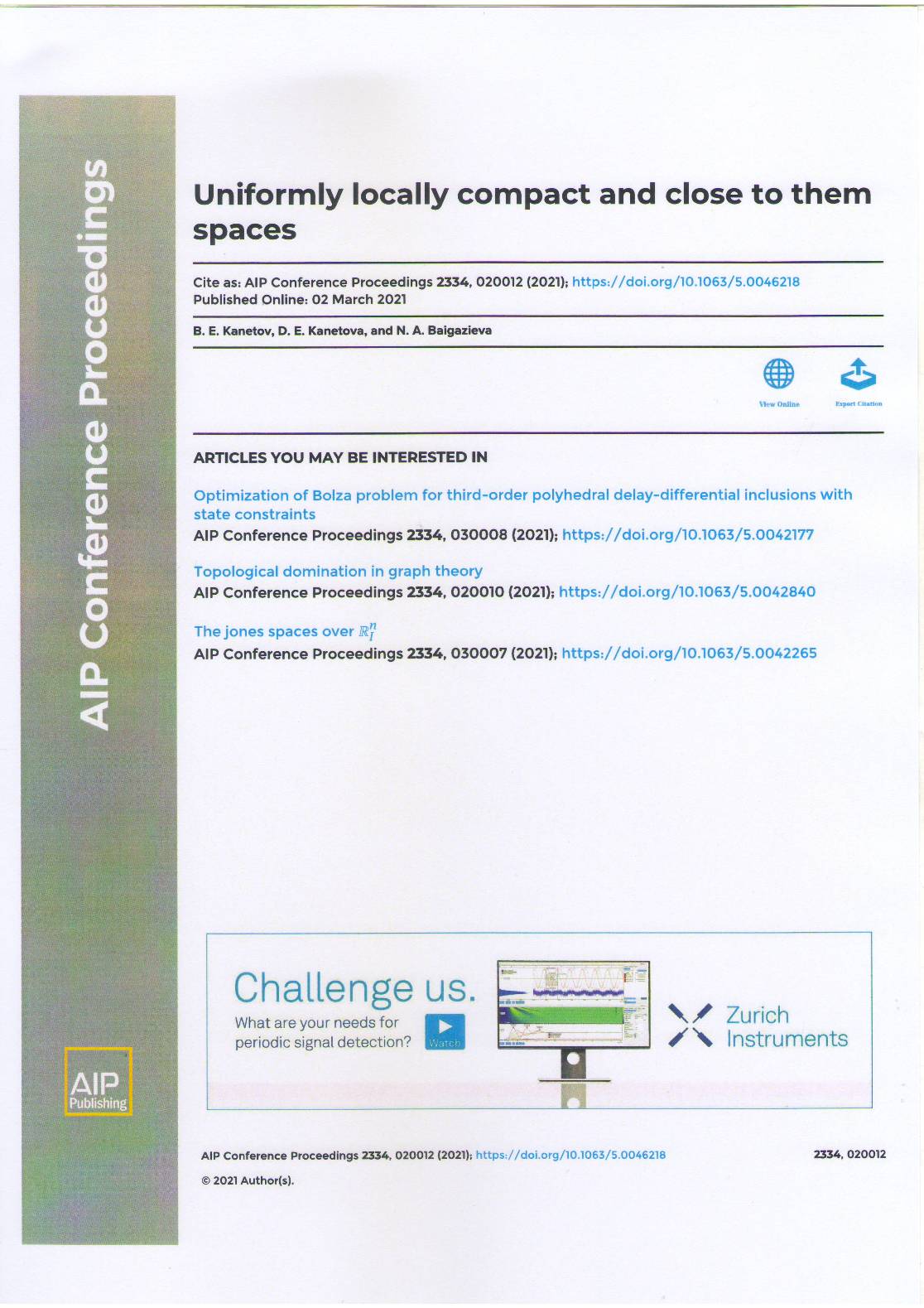 AIP Conference Proceedings

Uniformly locally compact and close to them spaces

Cite as: AIP Conference Proceedings 2334, 020012 (2021); https://doi.org/10.1063/5.0046218
Published Online: 02 March 2021

B. E. Kanetov, D. E. Kanetova, and N. A. Baigazieva

View Online

Export Citation

ARTICLES YOU MAY BE INTERESTED IN

Optimization of Bolza problem for third-order polyhedral delay-differential inclusions with state constraints
AIP Conference Proceedings 2334, 030008 (2021); https://doi.org/10.1063/5.0042177

Topological domination in graph theory
AIP Conference Proceedings 2334, 020010 (2021); https://doi.org/10.1063/5.0042840

The jones spaces over $\mathbb{R}_I^n$
AIP Conference Proceedings 2334, 030007 (2021); https://doi.org/10.1063/5.0042265

Challenge us.
What are your needs for periodic signal detection?
Watch

Zurich Instruments

AIP Publishing

AIP Conference Proceedings 2334, 020012 (2021); https://doi.org/10.1063/5.0046218

2334, 020012

© 2021 Author(s).